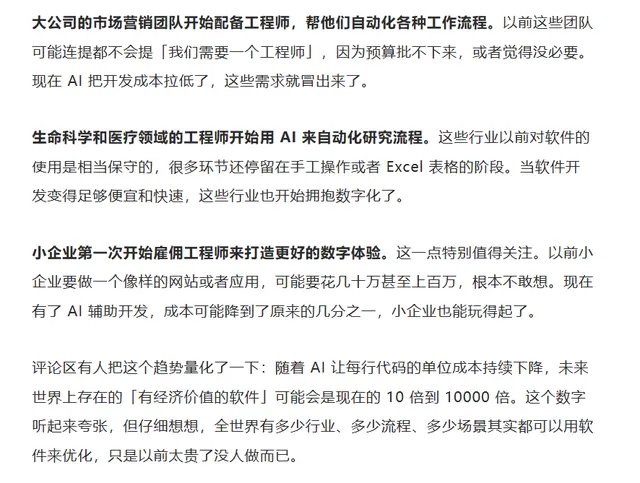 大公司的市场营销团队开始配备工程师，帮他们自动化各种工作流程。以前这些团队可能连提都不会提「我们需要一个工程师」，因为预算批不下来，或者觉得没必要。现在 AI 把开发成本拉低了，这些需求就冒出来了。

生命科学和医疗领域的工程师开始用 AI 来自动化研究流程。这些行业以前对软件的使用是相当保守的，很多环节还停留在手工操作或者 Excel 表格的阶段。当软件开发变得足够便宜和快速，这些行业也开始拥抱数字化了。

小企业第一次开始雇佣工程师来打造更好的数字体验。这一点特别值得关注。以前小企业要做一个像样的网站或者应用，可能要花几十万甚至上百万，根本不敢想。现在有了 AI 辅助开发，成本可能降到了原来的几分之一，小企业也能玩得起了。

评论区有人把这个趋势量化了一下：随着 AI 让每行代码的单位成本持续下降，未来世界上存在的「有经济价值的软件」可能会是现在的 10 倍到 10000 倍。这个数字听起来夸张，但仔细想想，全世界有多少行业、多少流程、多少场景其实都可以用软件来优化，只是以前太贵了没人做而已。